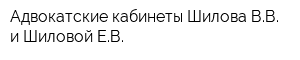 Адвокатские кабинеты Шилова В.В. и Шиловой Е.В.